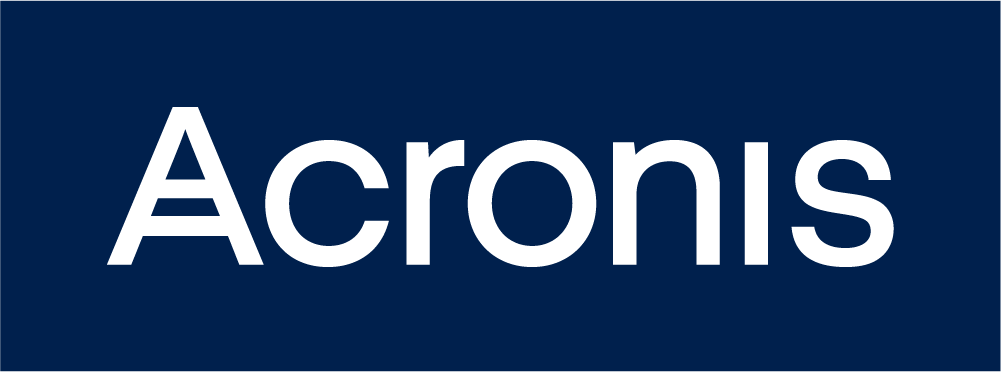 Acronis